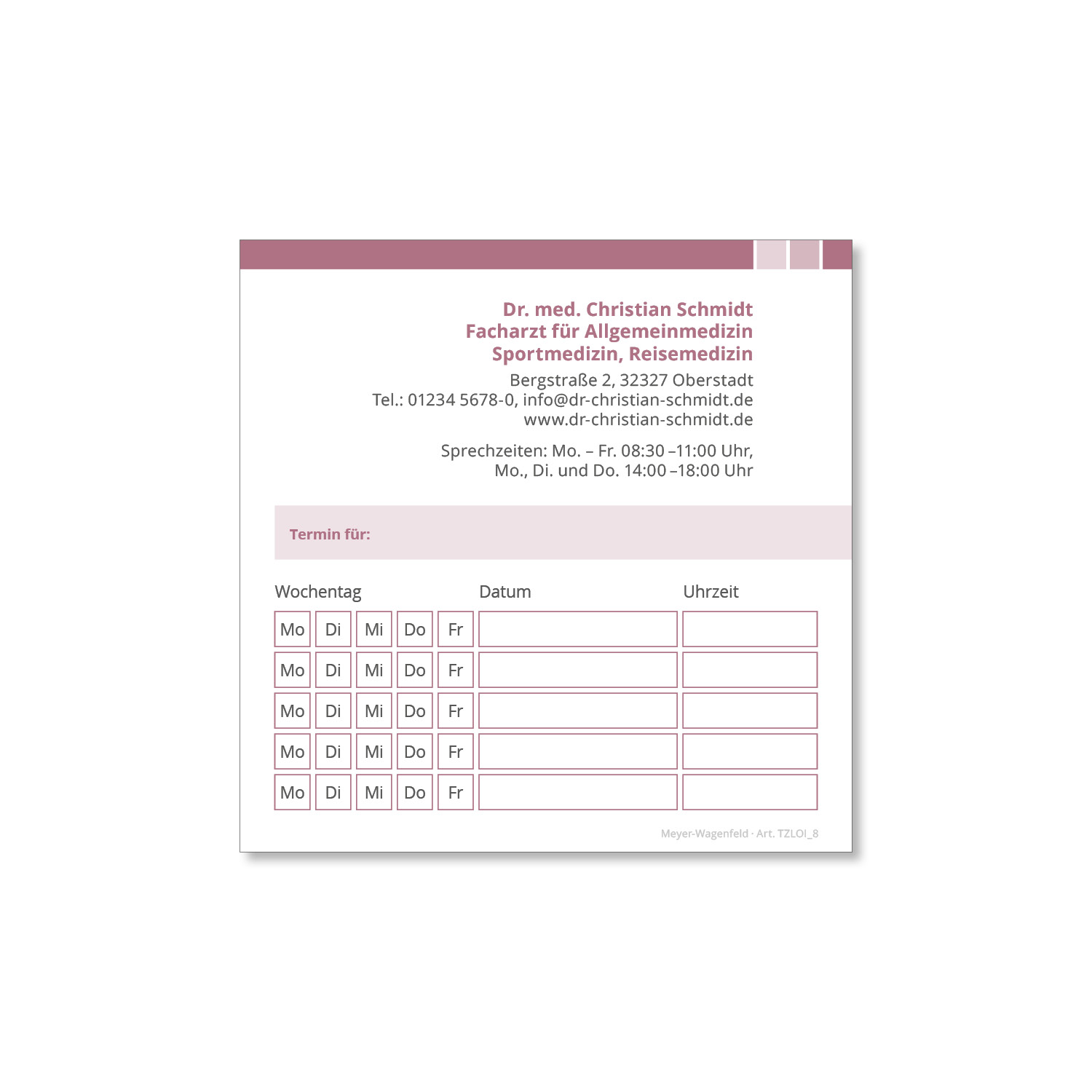 Dr. med. Christian Schmidt
Facharzt für Allgemeinmedizin
Sportmedizin, Reisemedizin

Bergstraße 2, 32327 Oberstadt
Tel.: 01234 5678-0, info@dr-christian-schmidt.de
www.dr-christian-schmidt.de

Sprechzeiten: Mo. – Fr. 08:30 –11:00 Uhr,
Mo., Di. und Do. 14:00 –18:00 Uhr

Termin für:

| Wochentag | | | | | Datum | Uhrzeit |
|---|---|---|---|---|---|---|
| Mo | Di | Mi | Do | Fr | | |
| Mo | Di | Mi | Do | Fr | | |
| Mo | Di | Mi | Do | Fr | | |
| Mo | Di | Mi | Do | Fr | | |
| Mo | Di | Mi | Do | Fr | | |

Meyer-Wagenfeld · Art. TZLOI_8